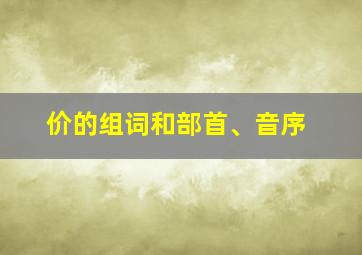 价的组词和部首、音序